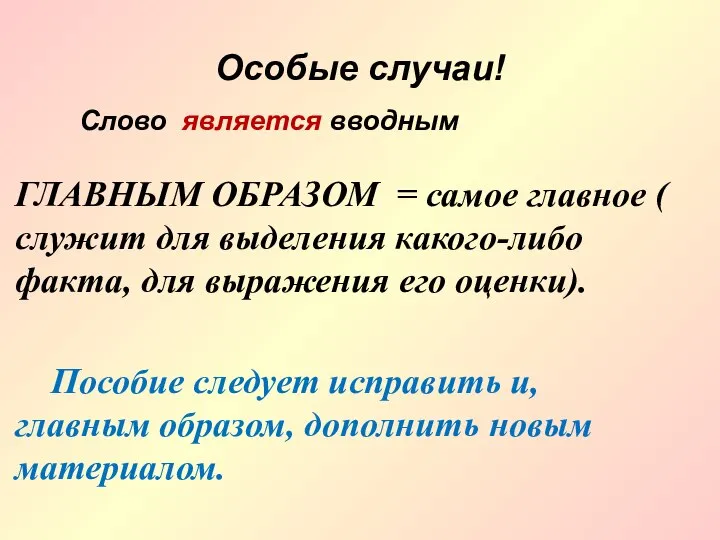 Особые случаи!

Слово является вводным

ГЛАВНЫМ ОБРАЗОМ = самое главное ( служит для выделения какого-либо факта, для выражения его оценки).

Пособие следует исправить и, главным образом, дополнить новым материалом.